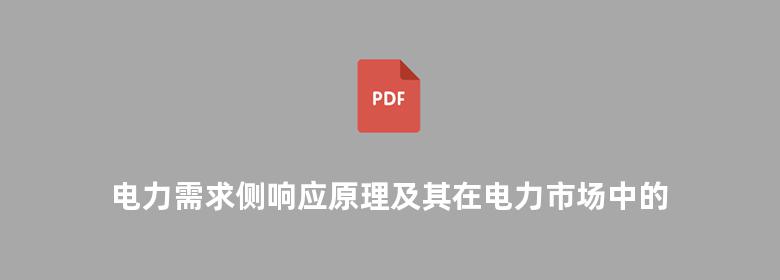 PDF

电力需求侧响应原理及其在电力市场中的